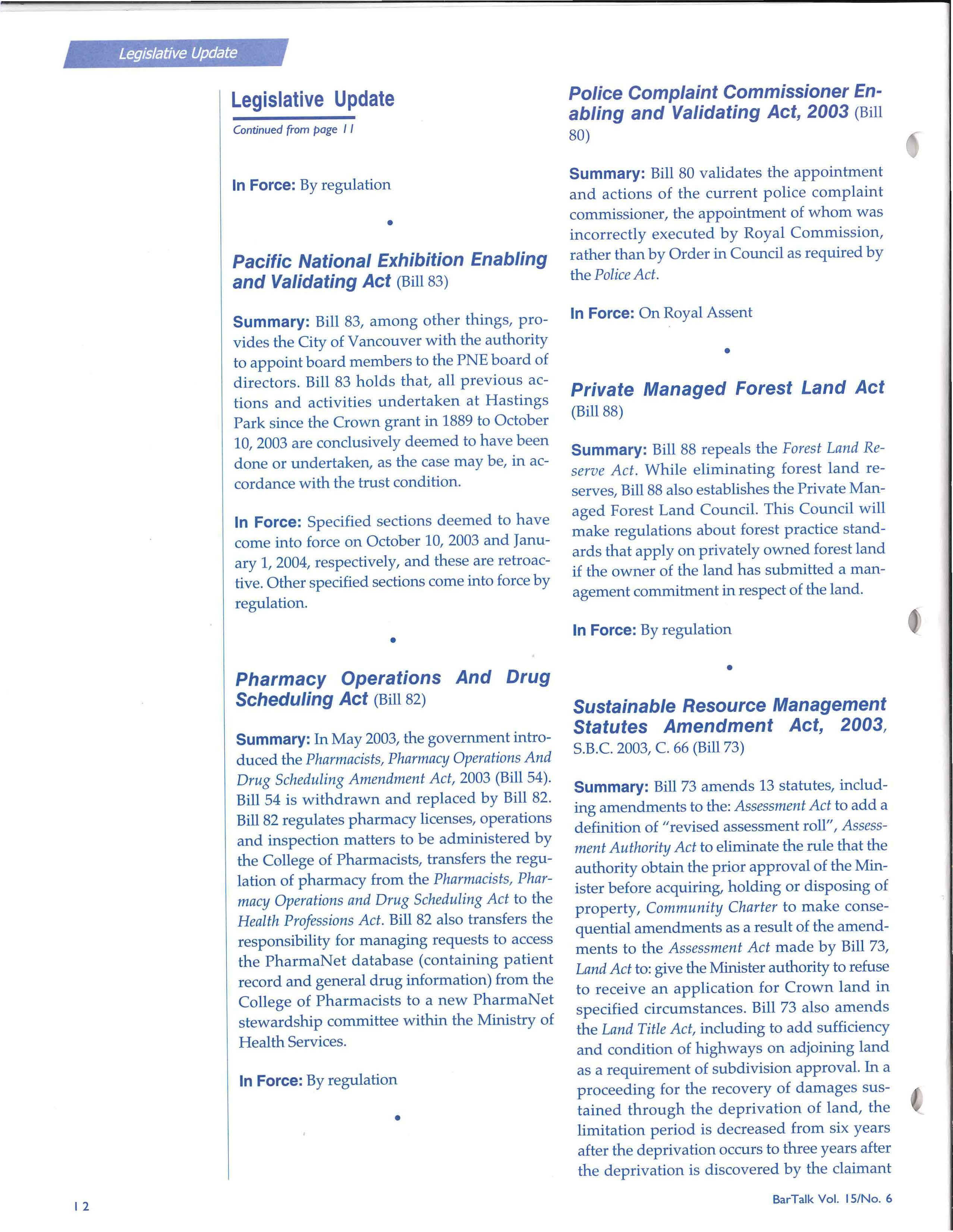 Legislative Update

Legislative Update

Continued from page 11

In Force: By regulation

•

Pacific National Exhibition Enabling and Validating Act (Bill 83)

Summary: Bill 83, among other things, provides the City of Vancouver with the authority to appoint board members to the PNE board of directors. Bill 83 holds that, all previous actions and activities undertaken at Hastings Park since the Crown grant in 1889 to October 10, 2003 are conclusively deemed to have been done or undertaken, as the case may be, in accordance with the trust condition.

In Force: Specified sections deemed to have come into force on October 10, 2003 and January 1, 2004, respectively, and these are retroactive. Other specified sections come into force by regulation.

•

Pharmacy Operations And Drug Scheduling Act (Bill 82)

Summary: In May 2003, the government introduced the Pharmacists, Pharmacy Operations And Drug Scheduling Amendment Act, 2003 (Bill 54). Bill 54 is withdrawn and replaced by Bill 82. Bill 82 regulates pharmacy licenses, operations and inspection matters to be administered by the College of Pharmacists, transfers the regulation of pharmacy from the Pharmacists, Pharmacy Operations and Drug Scheduling Act to the Health Professions Act. Bill 82 also transfers the responsibility for managing requests to access the PharmaNet database (containing patient record and general drug information) from the College of Pharmacists to a new PharmaNet stewardship committee within the Ministry of Health Services.

In Force: By regulation

•

Police Complaint Commissioner Enabling and Validating Act, 2003 (Bill 80)

Summary: Bill 80 validates the appointment and actions of the current police complaint commissioner, the appointment of whom was incorrectly executed by Royal Commission, rather than by Order in Council as required by the Police Act.

In Force: On Royal Assent

•

Private Managed Forest Land Act (Bill 88)

Summary: Bill 88 repeals the Forest Land Reserve Act. While eliminating forest land reserves, Bill 88 also establishes the Private Managed Forest Land Council. This Council will make regulations about forest practice standards that apply on privately owned forest land if the owner of the land has submitted a management commitment in respect of the land.

In Force: By regulation

•

Sustainable Resource Management Statutes Amendment Act, 2003, S.B.C. 2003, C. 66 (Bill 73)

Summary: Bill 73 amends 13 statutes, including amendments to the: Assessment Act to add a definition of "revised assessment roll", Assessment Authority Act to eliminate the rule that the authority obtain the prior approval of the Minister before acquiring, holding or disposing of property, Community Charter to make consequential amendments as a result of the amendments to the Assessment Act made by Bill 73, Land Act to: give the Minister authority to refuse to receive an application for Crown land in specified circumstances. Bill 73 also amends the Land Title Act, including to add sufficiency and condition of highways on adjoining land as a requirement of subdivision approval. In a proceeding for the recovery of damages sustained through the deprivation of land, the limitation period is decreased from six years after the deprivation occurs to three years after the deprivation is discovered by the claimant

12

BarTalk Vol. 15/No. 6